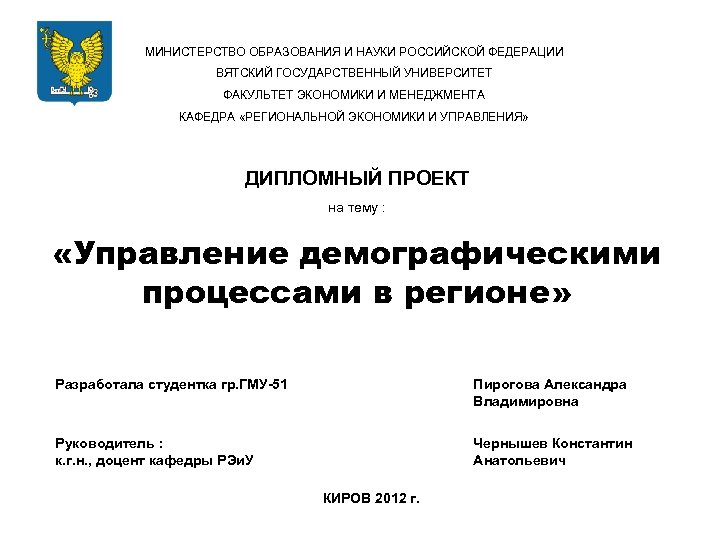 МИНИСТЕРСТВО ОБРАЗОВАНИЯ И НАУКИ РОССИЙСКОЙ ФЕДЕРАЦИИ
ВЯТСКИЙ ГОСУДАРСТВЕННЫЙ УНИВЕРСИТЕТ
ФАКУЛЬТЕТ ЭКОНОМИКИ И МЕНЕДЖМЕНТА
КАФЕДРА «РЕГИОНАЛЬНОЙ ЭКОНОМИКИ И УПРАВЛЕНИЯ»

ДИПЛОМНЫЙ ПРОЕКТ
на тему :

«Управление демографическими процессами в регионе»

Разработала студентка гр.ГМУ-51

Пирогова Александра Владимировна

Руководитель :
к.г.н., доцент кафедры РЭиУ

Чернышев Константин Анатольевич

КИРОВ 2012 г.